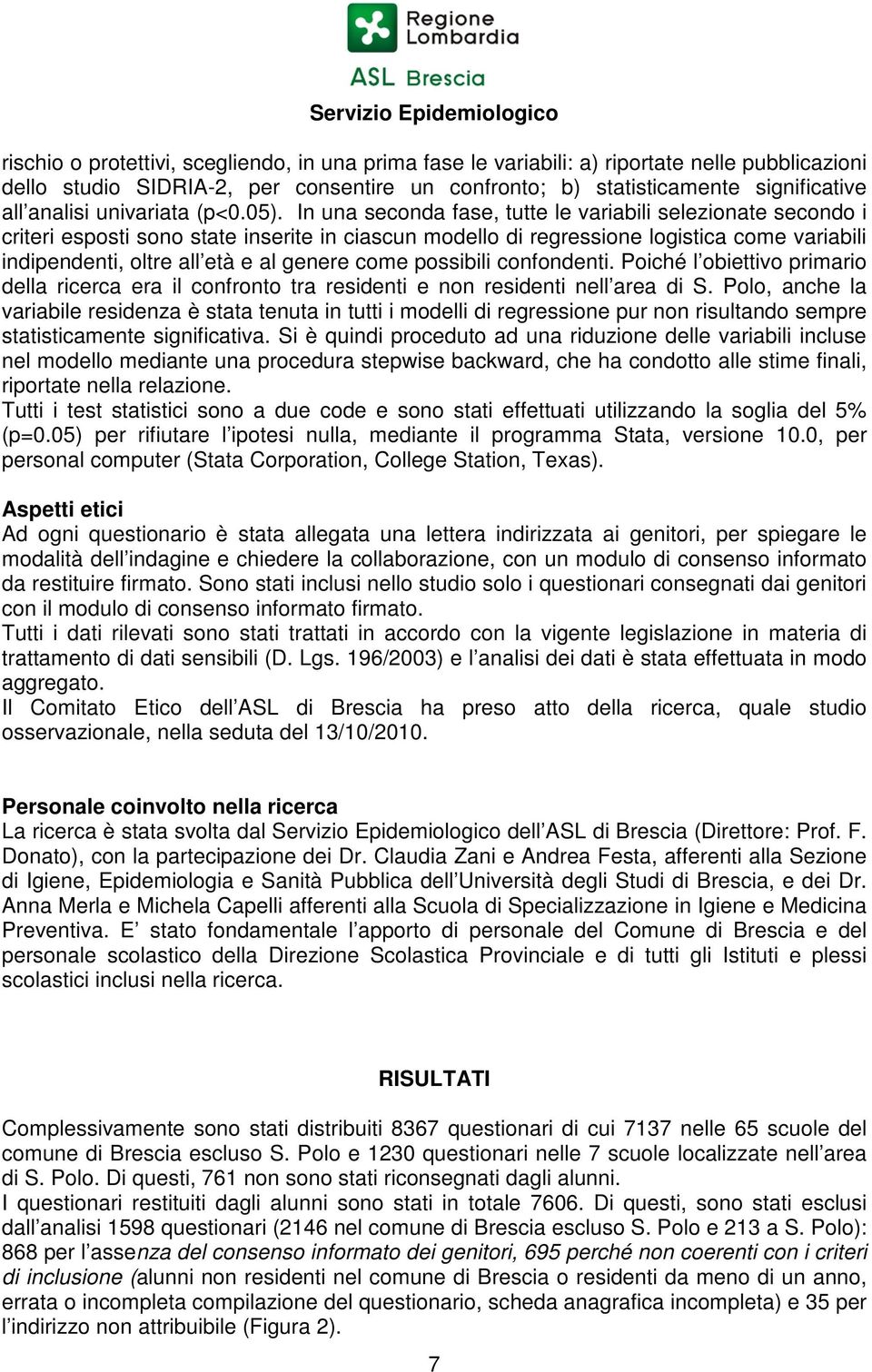 Regione Lombardia

ASL Brescia

Servizio Epidemiologico

rischio o protettivi, scegliendo, in una prima fase le variabili: a) riportate nelle pubblicazioni dello studio SIDRIA-2, per consentire un confronto; b) statisticamente significative all'analisi univariata (p<0.05). In una seconda fase, tutte le variabili selezionate secondo i criteri esposti sono state inserite in ciascun modello di regressione logistica come variabili indipendenti, oltre all'età e al genere come possibili confondenti. Poiché l'obiettivo primario della ricerca era il confronto tra residenti e non residenti nell'area di S. Polo, anche la variabile residenza è stata tenuta in tutti i modelli di regressione pur non risultando sempre statisticamente significativa. Si è quindi proceduto ad una riduzione delle variabili incluse nel modello mediante una procedura stepwise backward, che ha condotto alle stime finali, riportate nella relazione.
Tutti i test statistici sono a due code e sono stati effettuati utilizzando la soglia del 5% (p=0.05) per rifiutare l'ipotesi nulla, mediante il programma Stata, versione 10.0, per personal computer (Stata Corporation, College Station, Texas).

Aspetti etici
Ad ogni questionario è stata allegata una lettera indirizzata ai genitori, per spiegare le modalità dell'indagine e chiedere la collaborazione, con un modulo di consenso informato da restituire firmato. Sono stati inclusi nello studio solo i questionari consegnati dai genitori con il modulo di consenso informato firmato.
Tutti i dati rilevati sono stati trattati in accordo con la vigente legislazione in materia di trattamento di dati sensibili (D. Lgs. 196/2003) e l'analisi dei dati è stata effettuata in modo aggregato.
Il Comitato Etico dell'ASL di Brescia ha preso atto della ricerca, quale studio osservazionale, nella seduta del 13/10/2010.

Personale coinvolto nella ricerca
La ricerca è stata svolta dal Servizio Epidemiologico dell'ASL di Brescia (Direttore: Prof. F. Donato), con la partecipazione dei Dr. Claudia Zani e Andrea Festa, afferenti alla Sezione di Igiene, Epidemiologia e Sanità Pubblica dell'Università degli Studi di Brescia, e dei Dr. Anna Merla e Michela Capelli afferenti alla Scuola di Specializzazione in Igiene e Medicina Preventiva. E' stato fondamentale l'apporto di personale del Comune di Brescia e del personale scolastico della Direzione Scolastica Provinciale e di tutti gli Istituti e plessi scolastici inclusi nella ricerca.

RISULTATI

Complessivamente sono stati distribuiti 8367 questionari di cui 7137 nelle 65 scuole del comune di Brescia escluso S. Polo e 1230 questionari nelle 7 scuole localizzate nell'area di S. Polo. Di questi, 761 non sono stati riconsegnati dagli alunni.
I questionari restituiti dagli alunni sono stati in totale 7606. Di questi, sono stati esclusi dall'analisi 1598 questionari (2146 nel comune di Brescia escluso S. Polo e 213 a S. Polo): 868 per l'assenza del consenso informato dei genitori, 695 perché non coerenti con i criteri di inclusione (alunni non residenti nel comune di Brescia o residenti da meno di un anno, errata o incompleta compilazione del questionario, scheda anagrafica incompleta) e 35 per l'indirizzo non attribuibile (Figura 2).

7